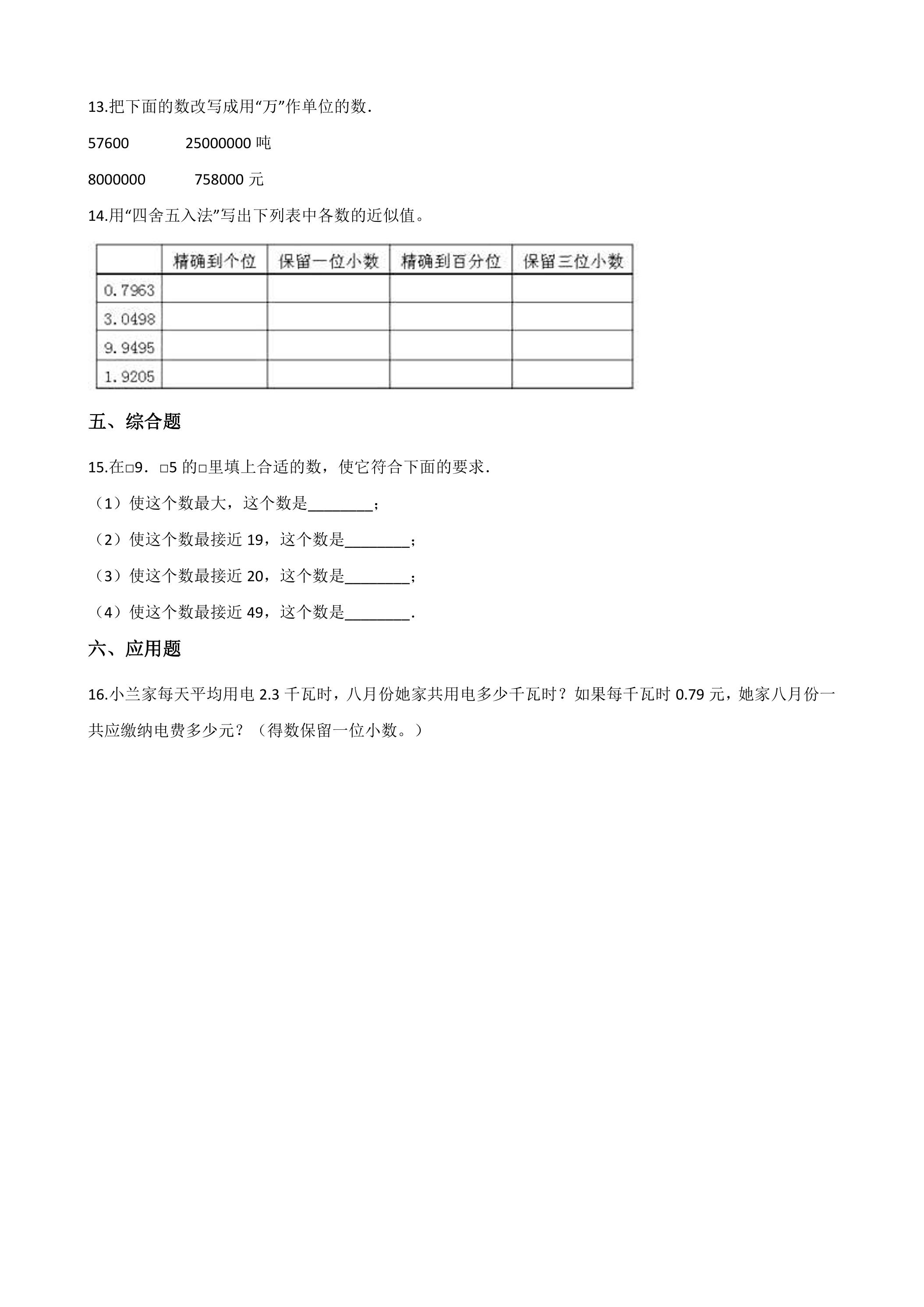 13.把下面的数改写成用“万”作单位的数.

57600    25000000吨

8000000    758000元

14.用“四舍五入法”写出下列表中各数的近似值。

|  | 精确到个位 | 保留一位小数 | 精确到百分位 | 保留三位小数 |
|---|---|---|---|---|
| 0.7963 |  |  |  |  |
| 3.0498 |  |  |  |  |
| 9.9495 |  |  |  |  |
| 1.9205 |  |  |  |  |

五、综合题

15.在□9.□5的□里填上合适的数，使它符合下面的要求.

（1）使这个数最大，这个数是____；

（2）使这个数最接近19，这个数是____；

（3）使这个数最接近20，这个数是____；

（4）使这个数最接近49，这个数是____.

六、应用题

16.小兰家每天平均用电2.3千瓦时，八月份她家共用电多少千瓦时？如果每千瓦时0.79元，她家八月份一共应缴纳电费多少元？（得数保留一位小数。）